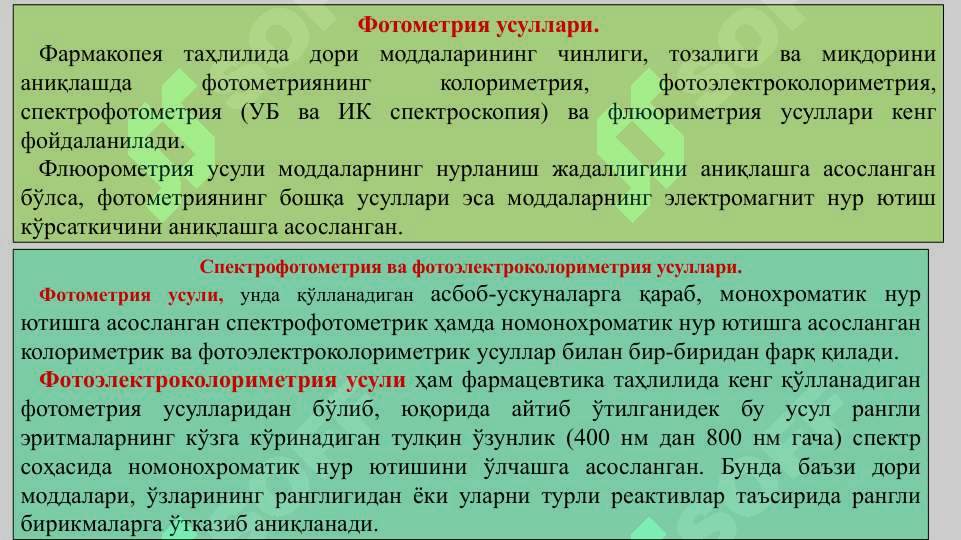 Фотометрия усуллари.

Фармакопея таҳлилида дори моддаларининг чинлиги, тозалиги ва миқдорини аниқлашда фотометриянинг колориметрия, фотоэлектроколориметрия, спектрофотометрия (УБ ва ИК спектроскопия) ва флюориметрия усуллари кенг фойдаланилади.

Флюорометрия усули моддаларнинг нурланиш жадаллигини аниқлашга асосланган бўлса, фотометриянинг бошқа усуллари эса моддаларнинг электромагнит нур ютиш кўрсаткичини аниқлашга асосланган.

Спектрофотометрия ва фотоэлектроколориметрия усуллари.

Фотометрия усули, унда қўлланадиган асбоб-ускуналарга қараб, монохроматик нур ютишга асосланган спектрофотометрик ҳамда номонохроматик нур ютишга асосланган колориметрик ва фотоэлектроколориметрик усуллар билан бир-биридан фарқ қилади.

Фотоэлектроколориметрия усули ҳам фармацевтика таҳлилида кенг қўлланадиган фотометрия усулларидан бўлиб, юқорида айтиб ўтилганидек бу усул рангли эритмаларнинг кўзга кўринадиган тулқин ўзунлик (400 нм дан 800 нм гача) спектр соҳасида номонохроматик нур ютишини ўлчашга асосланган. Бунда баъзи дори моддалари, ўзларининг ранглигидан ёки уларни турли реактивлар таъсирида рангли бирикмаларга ўтказиб аниқланади.